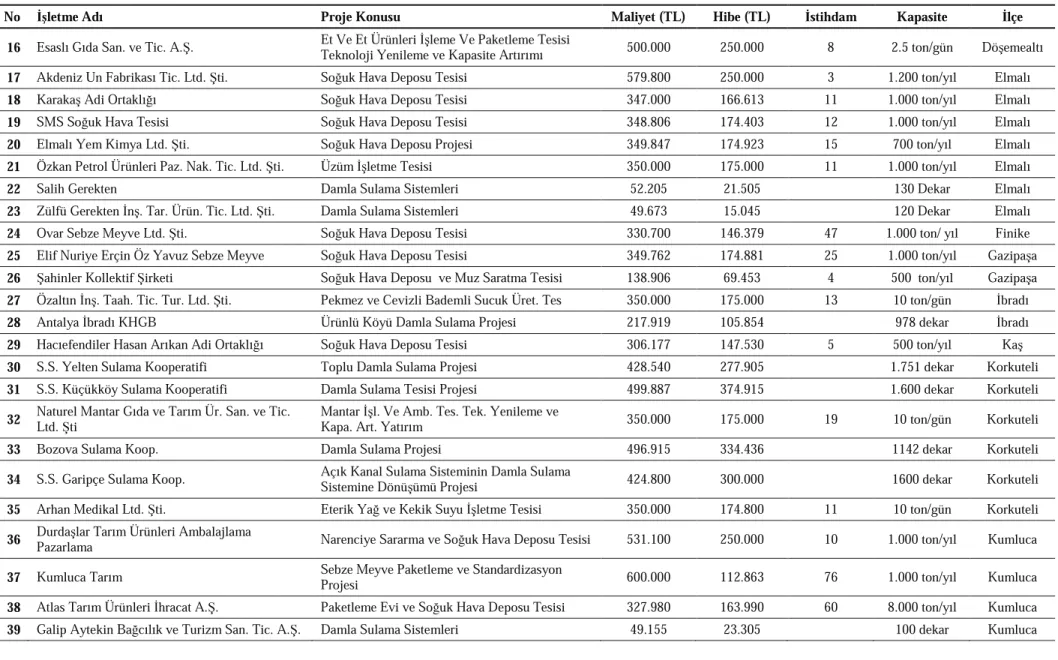 | No | İşletme Adı | Proje Konusu | Maliyet (TL) | Hibe (TL) | İstihdam | Kapasite | İlçe |
|---|---|---|---|---|---|---|---|
| 16 | Esaslı Gıda San. ve Tic. A.Ş. | Et Ve Et Ürünleri İşleme Ve Paketleme Tesisi Teknoloji Yenileme ve Kapasite Artırımı | 500.000 | 250.000 | 8 | 2.5 ton/gün | Döşemealtı |
| 17 | Akdeniz Un Fabrikası Tic. Ltd. Şti. | Soğuk Hava Deposu Tesisi | 579.800 | 250.000 | 3 | 1.200 ton/yıl | Elmalı |
| 18 | Karakaş Adi Ortaklığı | Soğuk Hava Deposu Tesisi | 347.000 | 166.613 | 11 | 1.000 ton/yıl | Elmalı |
| 19 | SMS Soğuk Hava Tesisi | Soğuk Hava Deposu Tesisi | 348.806 | 174.403 | 12 | 1.000 ton/yıl | Elmalı |
| 20 | Elmalı Yem Kimya Ltd. Şti. | Soğuk Hava Deposu Projesi | 349.847 | 174.923 | 15 | 700 ton/yıl | Elmalı |
| 21 | Özkan Petrol Ürünleri Paz. Nak. Tic. Ltd. Şti. | Üzüm İşletme Tesisi | 350.000 | 175.000 | 11 | 1.000 ton/yıl | Elmalı |
| 22 | Salih Gerekten | Damla Sulama Sistemleri | 52.205 | 21.505 | | 130 Dekar | Elmalı |
| 23 | Zülfü Gerekten İnş. Tar. Ürün. Tic. Ltd. Şti. | Damla Sulama Sistemleri | 49.673 | 15.045 | | 120 Dekar | Elmalı |
| 24 | Ovar Sebze Meyve Ltd. Şti. | Soğuk Hava Deposu Tesisi | 330.700 | 146.379 | 47 | 1.000 ton/ yıl | Finike |
| 25 | Elif Nuriye Erçin Öz Yavuz Sebze Meyve | Soğuk Hava Deposu Tesisi | 349.762 | 174.881 | 25 | 1.000 ton/yıl | Gazipaşa |
| 26 | Şahinler Kollektif Şirketi | Soğuk Hava Deposu ve Muz Saratma Tesisi | 138.906 | 69.453 | 4 | 500 ton/yıl | Gazipaşa |
| 27 | Özaltın İnş. Taah. Tic. Tur. Ltd. Şti. | Pekmez ve Cevizli Bademli Sucuk Üret. Tes | 350.000 | 175.000 | 13 | 10 ton/gün | İbradı |
| 28 | Antalya İbradı KHGB | Ürünlü Köyü Damla Sulama Projesi | 217.919 | 105.854 | | 978 dekar | İbradı |
| 29 | Hacıefendiler Hasan Arıkan Adi Ortaklığı | Soğuk Hava Deposu Tesisi | 306.177 | 147.530 | 5 | 500 ton/yıl | Kaş |
| 30 | S.S. Yelten Sulama Kooperatifi | Toplu Damla Sulama Projesi | 428.540 | 277.905 | | 1.751 dekar | Korkuteli |
| 31 | S.S. Küçükköy Sulama Kooperatifi | Damla Sulama Tesisi Projesi | 499.887 | 374.915 | | 1.600 dekar | Korkuteli |
| 32 | Naturel Mantar Gıda ve Tarım Ür. San. ve Tic. Ltd. Şti | Mantar İşl. Ve Amb. Tes. Tek. Yenileme ve Kapa. Art. Yatırım | 350.000 | 175.000 | 19 | 10 ton/gün | Korkuteli |
| 33 | Bozova Sulama Koop. | Damla Sulama Projesi | 496.915 | 334.436 | | 1142 dekar | Korkuteli |
| 34 | S.S. Garipçe Sulama Koop. | Açık Kanal Sulama Sisteminin Damla Sulama Sistemine Dönüşümü Projesi | 424.800 | 300.000 | | 1600 dekar | Korkuteli |
| 35 | Arhan Medikal Ltd. Şti. | Eterik Yağ ve Kekik Suyu İşletme Tesisi | 350.000 | 174.800 | 11 | 10 ton/gün | Korkuteli |
| 36 | Durdaşlar Tarım Ürünleri Ambalajlama Pazarlama | Narenciye Sararma ve Soğuk Hava Deposu Tesisi | 531.100 | 250.000 | 10 | 1.000 ton/yıl | Kumluca |
| 37 | Kumluca Tarım | Sebze Meyve Paketleme ve Standardizasyon Projesi | 600.000 | 112.863 | 76 | 1.000 ton/yıl | Kumluca |
| 38 | Atlas Tarım Ürünleri İhracat A.Ş. | Paketleme Evi ve Soğuk Hava Deposu Tesisi | 327.980 | 163.990 | 60 | 8.000 ton/yıl | Kumluca |
| 39 | Galip Aytekin Bağcılık ve Turizm San. Tic. A.Ş. | Damla Sulama Sistemleri | 49.155 | 23.305 | | 100 dekar | Kumluca |